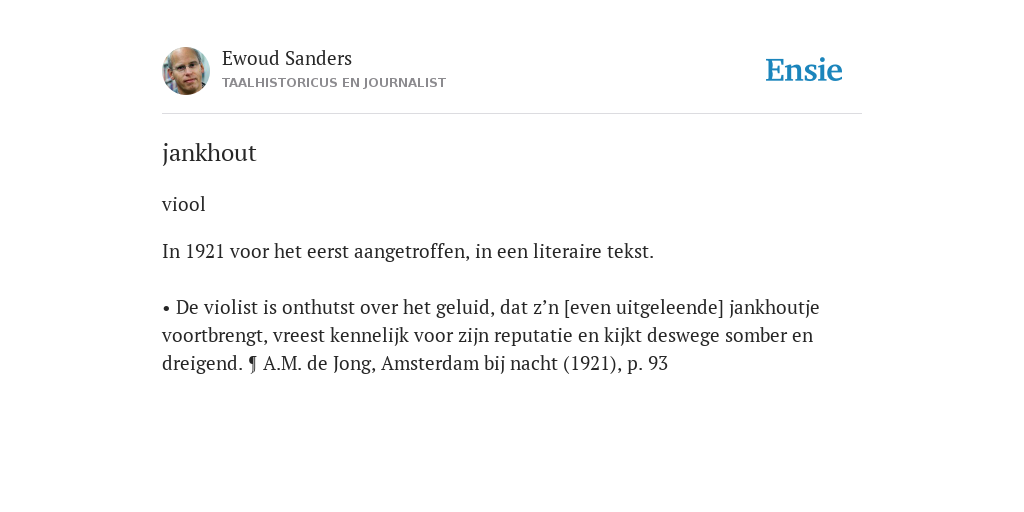 Ewoud Sanders
TAALHISTORICUS EN JOURNALIST

Ensie

jankhout

viool

In 1921 voor het eerst aangetroffen, in een literaire tekst.

• De violist is onthutst over het geluid, dat z’n [even uitgeleende] jankhoutje voortbrengt, vreest kennelijk voor zijn reputatie en kijkt deswege somber en dreigend. ¶ A.M. de Jong, Amsterdam bij nacht (1921), p. 93